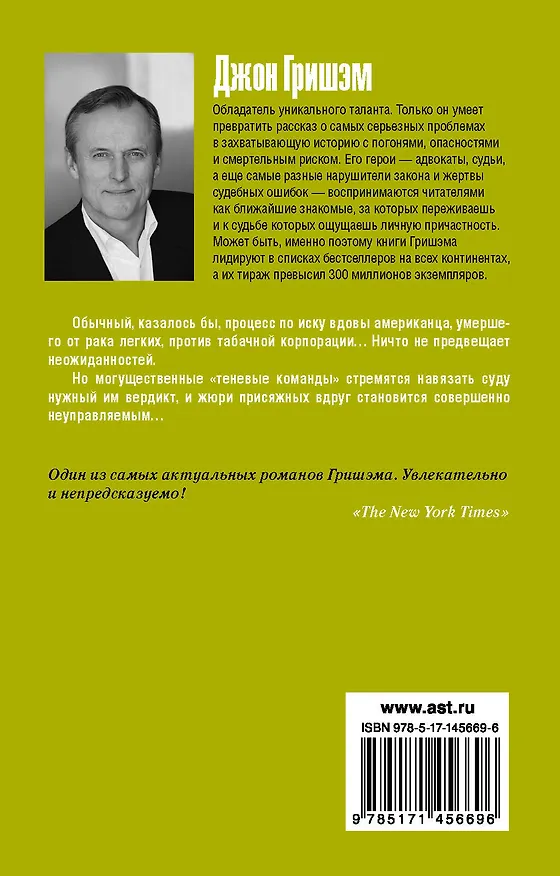 Джон Гришэм

Обладатель уникального таланта. Только он умеет превратить рассказ о самых серьезных проблемах в захватывающую историю с погонями, опасностями и смертельным риском. Его герои — адвокаты, судьи, а еще самые разные нарушители закона и жертвы судебных ошибок — воспринимаются читателями как ближайшие знакомые, за которых переживаешь и к судьбе которых ощущаешь личную причастность. Может быть, именно поэтому книги Гришэма лидируют в списках бестселлеров на всех континентах, а их тираж превысил 300 миллионов экземпляров.

Обычный, казалось бы, процесс по иску вдовы американца, умершего от рака легких, против табачной корпорации... Ничто не предвещает неожиданностей.

Но могущественные «теневые команды» стремятся навязать суду нужный им вердикт, и жюри присяжных вдруг становится совершенно неуправляемым...

Один из самых актуальных романов Гришэма. Увлекательно и непредсказуемо!

«The New York Times»

www.ast.ru

ISBN 978-5-17-145669-6

9 785171 456696